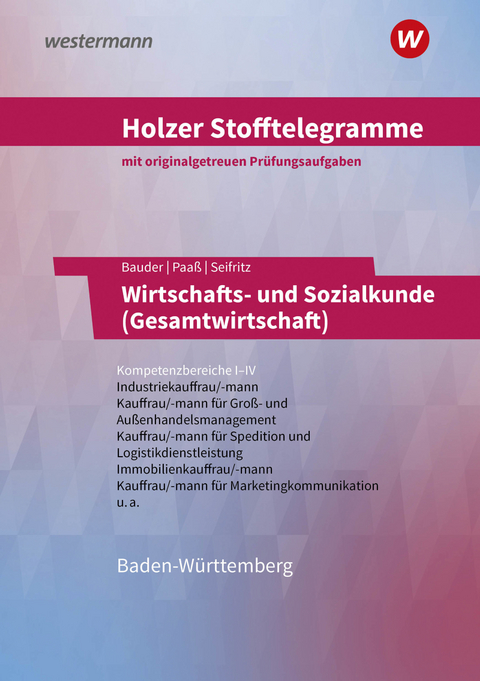 westermann

W

Holzer Stofftelegramme

mit originalgetreuen Prüfungsaufgaben

Bauder | Paaß | Seifritz

Wirtschafts- und Sozialkunde (Gesamtwirtschaft)

Kompetenzbereiche I–IV
Industriekauffrau/-mann
Kauffrau/-mann für Groß- und Außenhandelsmanagement
Kauffrau/-mann für Spedition und Logistikdienstleistung
Immobilienkauffrau/-mann
Kauffrau/-mann für Marketingkommunikation
u. a.

Baden-Württemberg